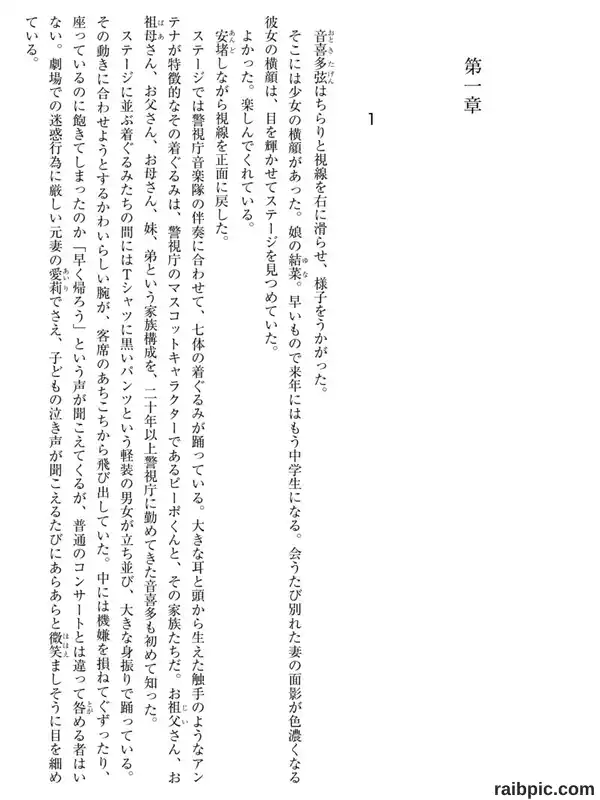 第一章

1

音喜多弦はちらりと視線を右に滑らせ、様子をうかがった。
そこには少女の横顔があった。娘の結菜。早いもので来年にはもう中学生になる。会うたび別れた妻の面影が色濃くなる彼女の横顔は、目を輝かせてステージを見つめていた。
よかった。楽しんでくれている。
安堵しながら視線を正面に戻した。
ステージでは警視庁音楽隊の伴奏に合わせて、七体の着ぐるみが踊っている。大きな耳と頭から生えた触手のようなアンテナが特徴的なその着ぐるみは、警視庁のマスコットキャラクターであるピーポくんと、その家族たちだ。お祖父さん、お祖母さん、お父さん、お母さん、妹、弟という家族構成を、二十年以上警視庁に勤めてきた音喜多も初めて知った。
ステージに並ぶ着ぐるみたちの間にはTシャツに黒いパンツという軽装の男女が立ち並び、大きな身振りで踊っている。その動きに合わせようとするかわいらしい腕が、客席のあちこちから飛び出していた。中には機嫌を損ねてぐずったり、座っているのに飽きてしまったのか「早く帰ろう」という声が聞こえてくるが、普通のコンサートとは違って咎める者はいない。劇場での迷惑行為に厳しい元妻の愛莉でさえ、子どもの泣き声が聞こえるたびにあらあらと微笑ましそうに目を細めている。

raibpic.com